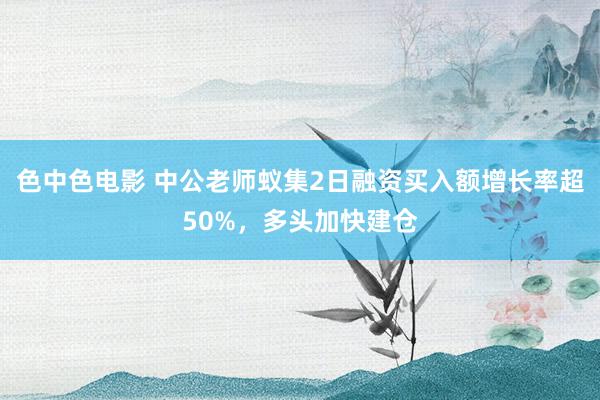 色中色电影 中公老师蚁集2日融资买入额增长率超50%，多头加快建仓